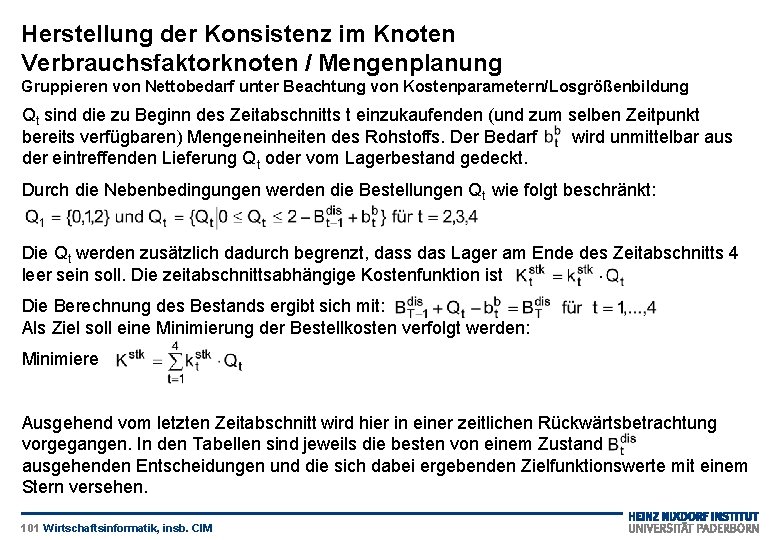 Herstellung der Konsistenz im Knoten
Verbrauchsfaktorknoten / Mengenplanung
Gruppieren von Nettobedarf unter Beachtung von Kostenparametern/Losgrößenbildung

$Q_t$ sind die zu Beginn des Zeitabschnitts t einzukaufenden (und zum selben Zeitpunkt bereits verfügbaren) Mengeneinheiten des Rohstoffs. Der Bedarf $b_t^b$ wird unmittelbar aus der eintreffenden Lieferung $Q_t$ oder vom Lagerbestand gedeckt.

Durch die Nebenbedingungen werden die Bestellungen $Q_t$ wie folgt beschränkt:
$Q_1 = \{0,1,2\}$ und $Q_t = \{Q_t | 0 \leq Q_t \leq 2 - B_{t-1}^{dis} + b_t^b\}$ für $t = 2,3,4$

Die $Q_t$ werden zusätzlich dadurch begrenzt, dass das Lager am Ende des Zeitabschnitts 4 leer sein soll. Die zeitabschnittsabhängige Kostenfunktion ist $K_t^{stk} = k_t^{stk} \cdot Q_t$

Die Berechnung des Bestands ergibt sich mit: $B_{T-1}^{dis} + Q_t - b_t^b = B_T^{dis}$ für $t = 1,...,4$
Als Ziel soll eine Minimierung der Bestellkosten verfolgt werden:

Minimiere $K^{stk} = \sum_{t=1}^{4} k_t^{stk} \cdot Q_t$

Ausgehend vom letzten Zeitabschnitt wird hier in einer zeitlichen Rückwärtsbetrachtung vorgegangen. In den Tabellen sind jeweils die besten von einem Zustand $B_t^{dis}$ ausgehenden Entscheidungen und die sich dabei ergebenden Zielfunktionswerte mit einem Stern versehen.

101 Wirtschaftsinformatik, insb. CIM

HEINZ NIXDORF INSTITUT
UNIVERSITÄT PADERBORN